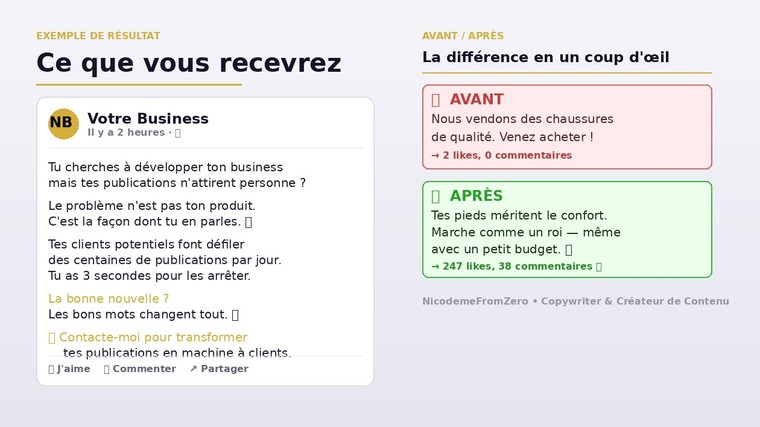 EXEMPLE DE RÉSULTAT

Ce que vous recevrez

NB Votre Business
Il y a 2 heures · 

Tu cherches à développer ton business mais tes publications n'attirent personne ?

Le problème n'est pas ton produit. C'est la façon dont tu en parles. 

Tes clients potentiels font défiler des centaines de publications par jour. Tu as 3 secondes pour les arrêter.

La bonne nouvelle ?
Les bons mots changent tout. 

 Contacte-moi pour transformer tes publications en machine à clients.

 J'aime  Commenter ↗ Partager

AVANT / APRÈS

La différence en un coup d'œil

 AVANT
Nous vendons des chaussures de qualité. Venez acheter !
→ 2 likes, 0 commentaires

 APRÈS
Tes pieds méritent le confort. Marche comme un roi — même avec un petit budget. 
→ 247 likes, 38 commentaires 

NicodemeFromZero • Copywriter & Créateur de Contenu